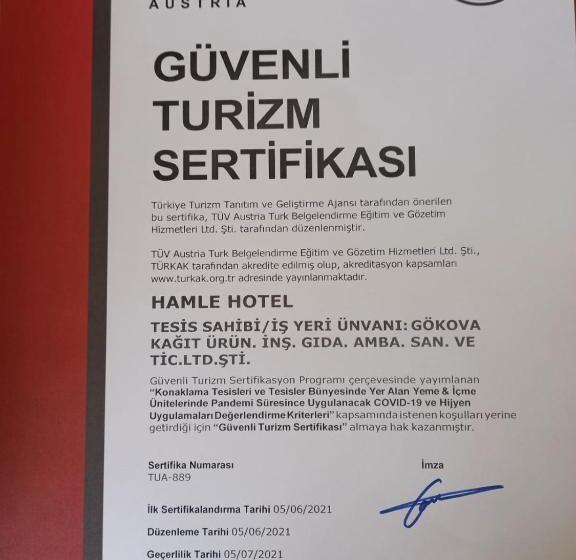 AUSTRIA

GÜVENLİ TURİZM SERTİFİKASI

Türkiye Turizm Tanıtım ve Geliştirme Ajansı tarafından önerilen bu sertifika, TÜV Austria Turk Belgelendirme Eğitim ve Gözetim Hizmetleri Ltd. Şti. tarafından düzenlenmiştir.

TÜV Austria Turk Belgelendirme Eğitim ve Gözetim Hizmetleri Ltd. Şti., TÜRKAK tarafından akredite edilmiş olup, akreditasyon kapsamları www.turkak.org.tr adresinde yayınlanmaktadır.

HAMLE HOTEL

TESİS SAHİBİ/İŞ YERİ ÜNVANI: GÖKOVA KAĞIT ÜRÜN. İNŞ. GIDA. AMBA. SAN. VE TİC.LTD.ŞTİ.

Güvenli Turizm Sertifikasyon Programı çerçevesinde yayımlanan "Konaklama Tesisleri ve Tesisler Bünyesinde Yer Alan Yeme & İçme Ünitelerinde Pandemi Süresince Uygulanacak COVID-19 ve Hijyen Uygulamaları Değerlendirme Kriterleri" kapsamında istenen koşulları yerine getirdiği için "Güvenli Turizm Sertifikası" almaya hak kazanmıştır.

Sertifika Numarası
TUA-889

İmza

İlk Sertifikalandırma Tarihi 05/06/2021

Düzenleme Tarihi 05/06/2021

Geçerlilik Tarihi 05/07/2021